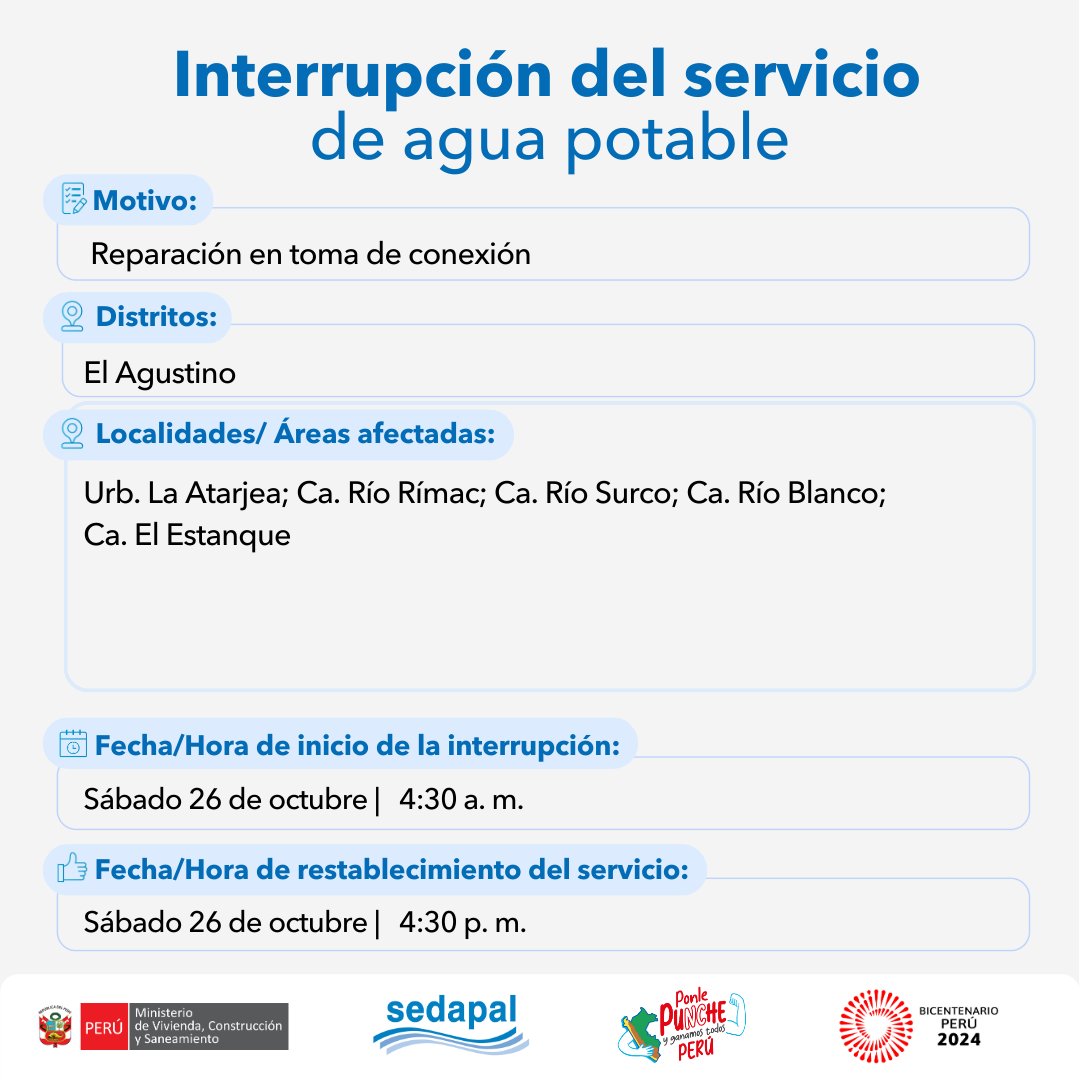 Interrupción del servicio
de agua potable

Motivo:
Reparación en toma de conexión

Distritos:
El Agustino

Localidades/ Áreas afectadas:
Urb. La Atarjea; Ca. Río Rímac; Ca. Río Surco; Ca. Río Blanco; Ca. El Estanque

Fecha/Hora de inicio de la interrupción:
Sábado 26 de octubre | 4:30 a. m.

Fecha/Hora de restablecimiento del servicio:
Sábado 26 de octubre | 4:30 p. m.

PERÚ Ministerio de Vivienda, Construcción y Saneamiento

sedapal

Ponle PUNCHE y ganamos todos PERÚ

BICENTENARIO PERÚ 2024